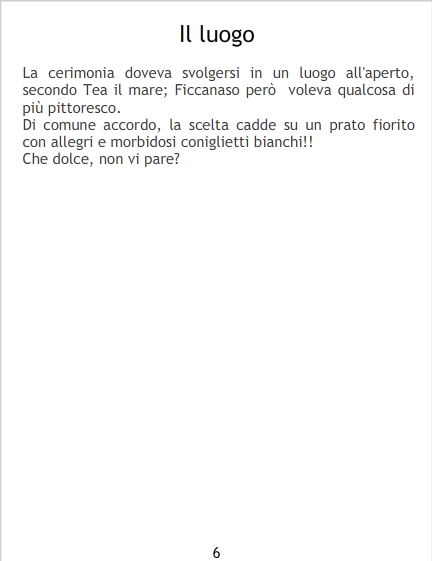 Il luogo

La cerimonia doveva svolgersi in un luogo all'aperto, secondo Tea il mare; Ficcanaso però voleva qualcosa di più pittoresco.

Di comune accordo, la scelta cadde su un prato fiorito con allegri e morbidosi coniglietti bianchi!!

Che dolce, non vi pare?

6